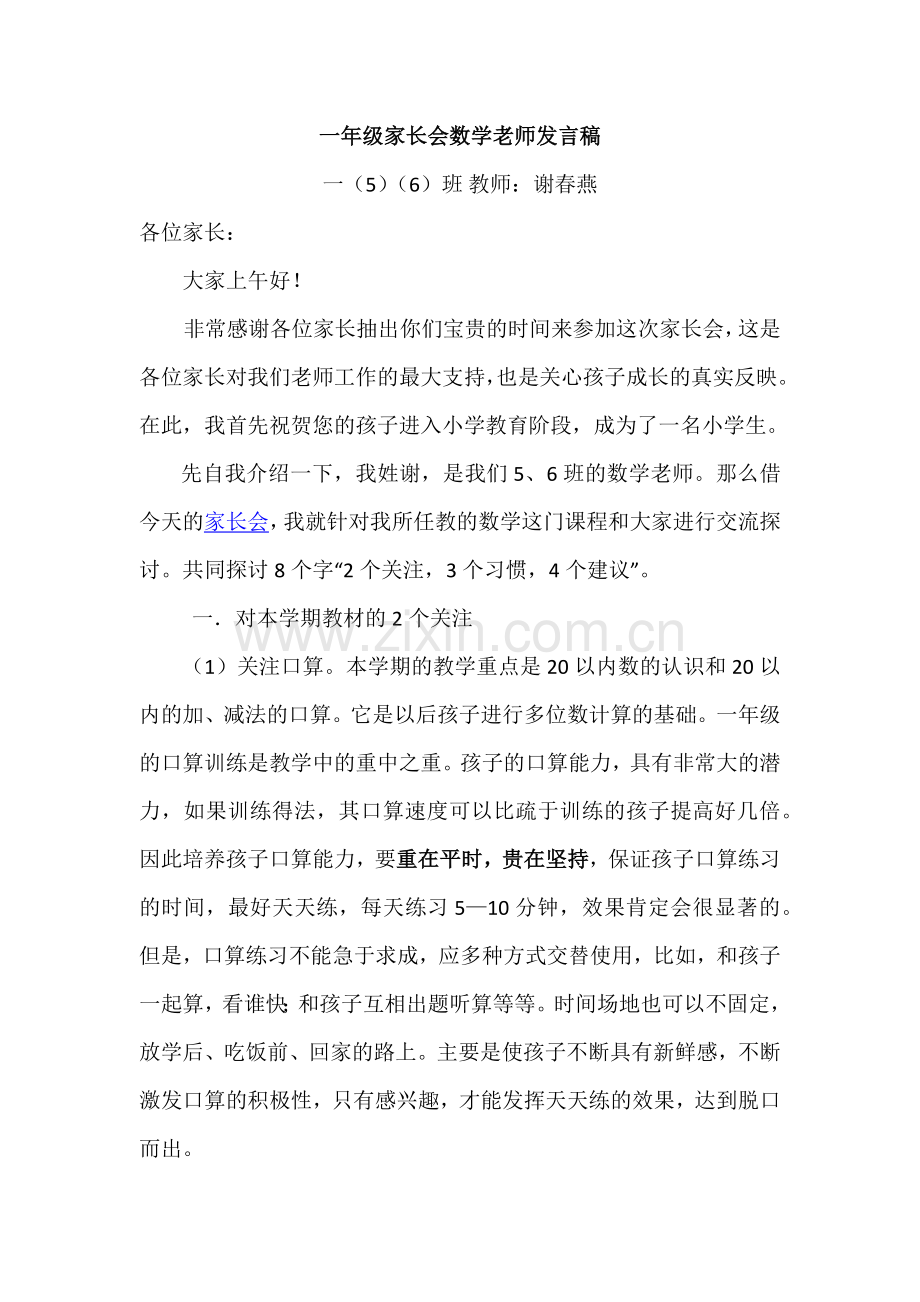 一年级家长会数学老师发言稿

一（5）（6）班 教师：谢春燕

各位家长：

大家上午好！

非常感谢各位家长抽出你们宝贵的时间来参加这次家长会，这是各位家长对我们老师工作的最大支持，也是关心孩子成长的真实反映。在此，我首先祝贺您的孩子进入小学教育阶段，成为了一名小学生。

先自我介绍一下，我姓谢，是我们5、6班的数学老师。那么借今天的家长会，我就针对我所任教的数学这门课程和大家进行交流探讨。共同探讨8个字“2个关注，3个习惯，4个建议”。

一．对本学期教材的2个关注

（1）关注口算。本学期的教学重点是20以内数的认识和20以内的加、减法的口算。它是以后孩子进行多位数计算的基础。一年级的口算训练是教学中的重中之重。孩子的口算能力，具有非常大的潜力，如果训练得法，其口算速度可以比疏于训练的孩子提高好几倍。因此培养孩子口算能力，要重在平时，贵在坚持，保证孩子口算练习的时间，最好天天练，每天练习5—10分钟，效果肯定会很显著的。但是，口算练习不能急于求成，应多种方式交替使用，比如，和孩子一起算，看谁快 和孩子互相出题听算等等。时间场地也可以不固定，放学后、吃饭前、回家的路上。主要是使孩子不断具有新鲜感，不断激发口算的积极性，只有感兴趣，才能发挥天天练的效果，达到脱口而出。

www.zixin.com.cn